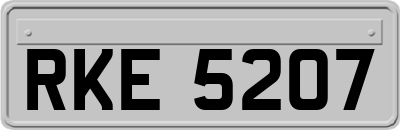 RKE 5207